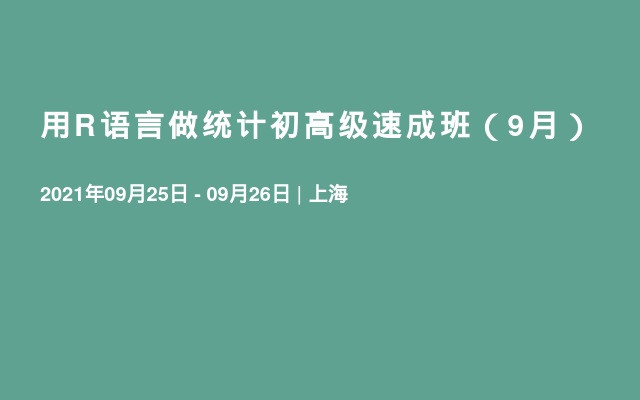 用R语言做统计初高级速成班（9月）

2021年09月25日 - 09月26日 | 上海